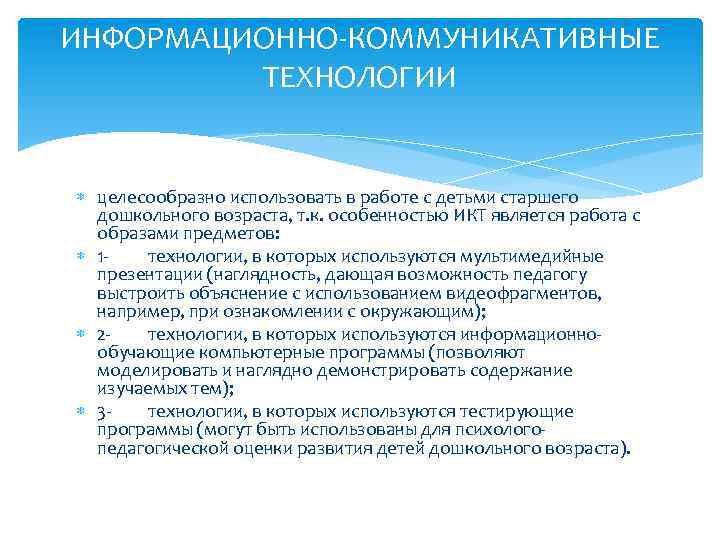 ИНФОРМАЦИОННО-КОММУНИКАТИВНЫЕ ТЕХНОЛОГИИ

целесообразно использовать в работе с детьми старшего дошкольного возраста, т.к. особенностью ИКТ является работа с образами предметов:

1- технологии, в которых используются мультимедийные презентации (наглядность, дающая возможность педагогу выстроить объяснение с использованием видеофрагментов, например, при ознакомлении с окружающим);

2- технологии, в которых используются информационно-обучающие компьютерные программы (позволяют моделировать и наглядно демонстрировать содержание изучаемых тем);

3- технологии, в которых используются тестирующие программы (могут быть использованы для психолого-педагогической оценки развития детей дошкольного возраста).